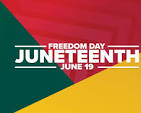 FREEDOM DAY
JUNETEENTH
JUNE 19